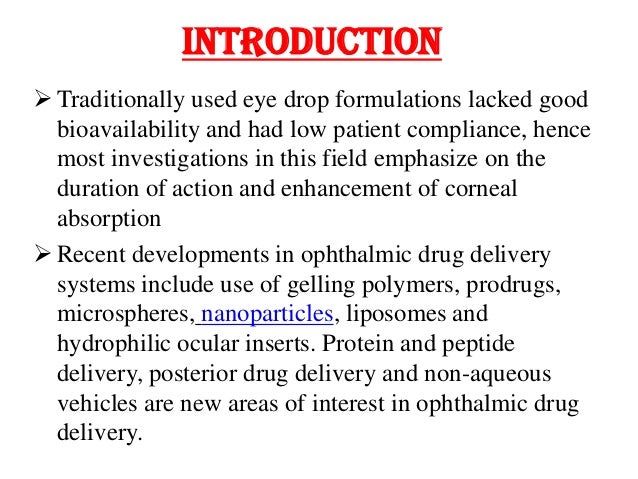 INTRODUCTION

➢ Traditionally used eye drop formulations lacked good bioavailability and had low patient compliance, hence most investigations in this field emphasize on the duration of action and enhancement of corneal absorption

➢ Recent developments in ophthalmic drug delivery systems include use of gelling polymers, prodrugs, microspheres, nanoparticles, liposomes and hydrophilic ocular inserts. Protein and peptide delivery, posterior drug delivery and non-aqueous vehicles are new areas of interest in ophthalmic drug delivery.